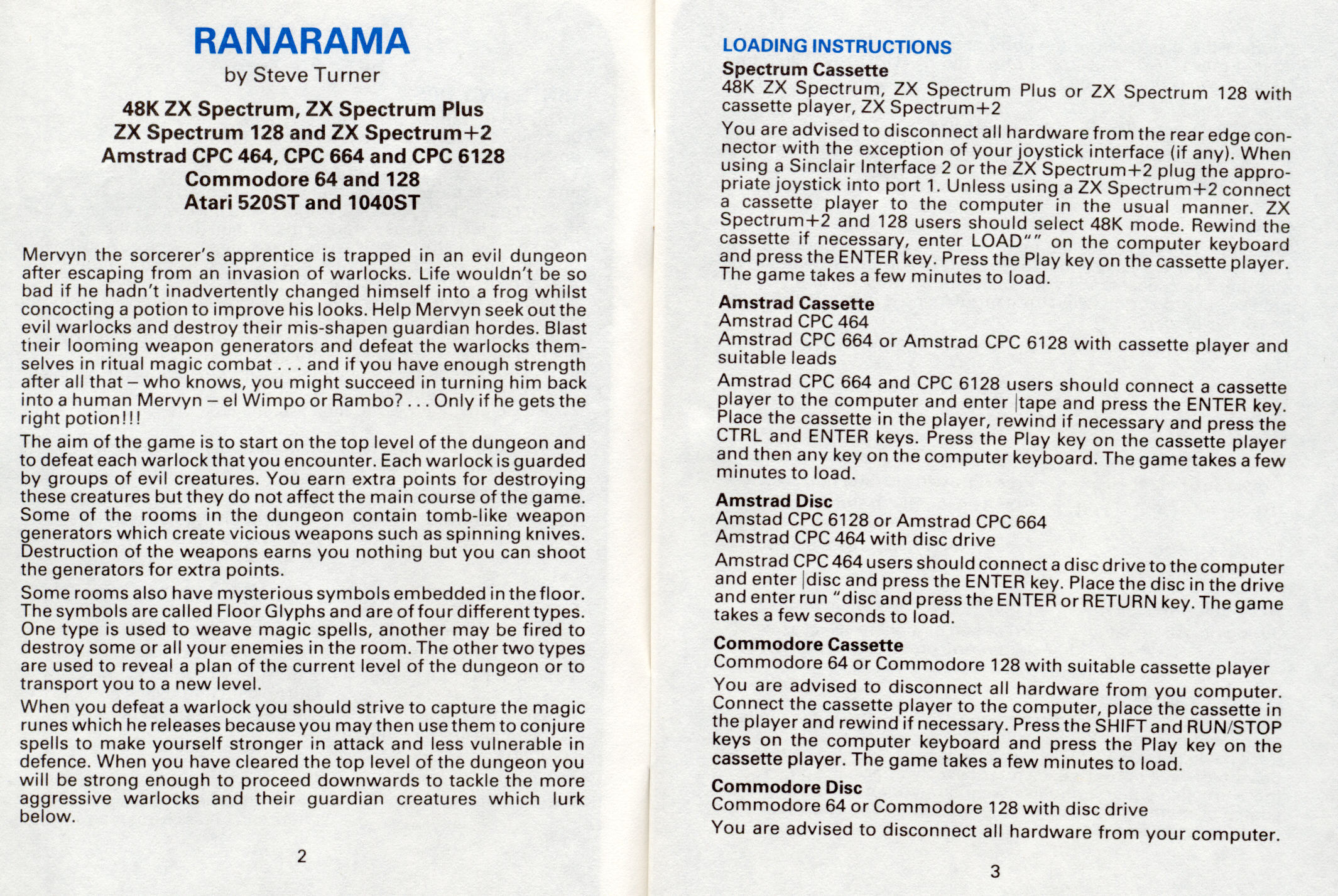 RANARAMA

by Steve Turner

48K ZX Spectrum, ZX Spectrum Plus
ZX Spectrum 128 and ZX Spectrum+2
Amstrad CPC 464, CPC 664 and CPC 6128
Commodore 64 and 128
Atari 520ST and 1040ST

Mervyn the sorcerer's apprentice is trapped in an evil dungeon after escaping from an invasion of warlocks. Life wouldn't be so bad if he hadn't inadvertently changed himself into a frog whilst concocting a potion to improve his looks. Help Mervyn seek out the evil warlocks and destroy their mis-shapen guardian hordes. Blast their looming weapon generators and defeat the warlocks themselves in ritual magic combat . . . and if you have enough strength after all that – who knows, you might succeed in turning him back into a human Mervyn – el Wimpo or Rambo? . . . Only if he gets the right potion!!!

The aim of the game is to start on the top level of the dungeon and to defeat each warlock that you encounter. Each warlock is guarded by groups of evil creatures. You earn extra points for destroying these creatures but they do not affect the main course of the game. Some of the rooms in the dungeon contain tomb-like weapon generators which create vicious weapons such as spinning knives. Destruction of the weapons earns you nothing but you can shoot the generators for extra points.

Some rooms also have mysterious symbols embedded in the floor. The symbols are called Floor Glyphs and are of four different types. One type is used to weave magic spells, another may be fired to destroy some or all your enemies in the room. The other two types are used to reveal a plan of the current level of the dungeon or to transport you to a new level.

When you defeat a warlock you should strive to capture the magic runes which he releases because you may then use them to conjure spells to make yourself stronger in attack and less vulnerable in defence. When you have cleared the top level of the dungeon you will be strong enough to proceed downwards to tackle the more aggressive warlocks and their guardian creatures which lurk below.

2

LOADING INSTRUCTIONS

Spectrum Cassette
48K ZX Spectrum, ZX Spectrum Plus or ZX Spectrum 128 with cassette player, ZX Spectrum+2

You are advised to disconnect all hardware from the rear edge connector with the exception of your joystick interface (if any). When using a Sinclair Interface 2 or the ZX Spectrum+2 plug the appropriate joystick into port 1. Unless using a ZX Spectrum+2 connect a cassette player to the computer in the usual manner. ZX Spectrum+2 and 128 users should select 48K mode. Rewind the cassette if necessary, enter LOAD"" on the computer keyboard and press the ENTER key. Press the Play key on the cassette player. The game takes a few minutes to load.

Amstrad Cassette
Amstrad CPC 464
Amstrad CPC 664 or Amstrad CPC 6128 with cassette player and suitable leads

Amstrad CPC 664 and CPC 6128 users should connect a cassette player to the computer and enter |tape and press the ENTER key. Place the cassette in the player, rewind if necessary and press the CTRL and ENTER keys. Press the Play key on the cassette player and then any key on the computer keyboard. The game takes a few minutes to load.

Amstrad Disc
Amstad CPC 6128 or Amstrad CPC 664
Amstrad CPC 464 with disc drive

Amstrad CPC 464 users should connect a disc drive to the computer and enter |disc and press the ENTER key. Place the disc in the drive and enter run "disc and press the ENTER or RETURN key. The game takes a few seconds to load.

Commodore Cassette
Commodore 64 or Commodore 128 with suitable cassette player

You are advised to disconnect all hardware from you computer. Connect the cassette player to the computer, place the cassette in the player and rewind if necessary. Press the SHIFT and RUN/STOP keys on the computer keyboard and press the Play key on the cassette player. The game takes a few minutes to load.

Commodore Disc
Commodore 64 or Commodore 128 with disc drive

You are advised to disconnect all hardware from your computer.

3